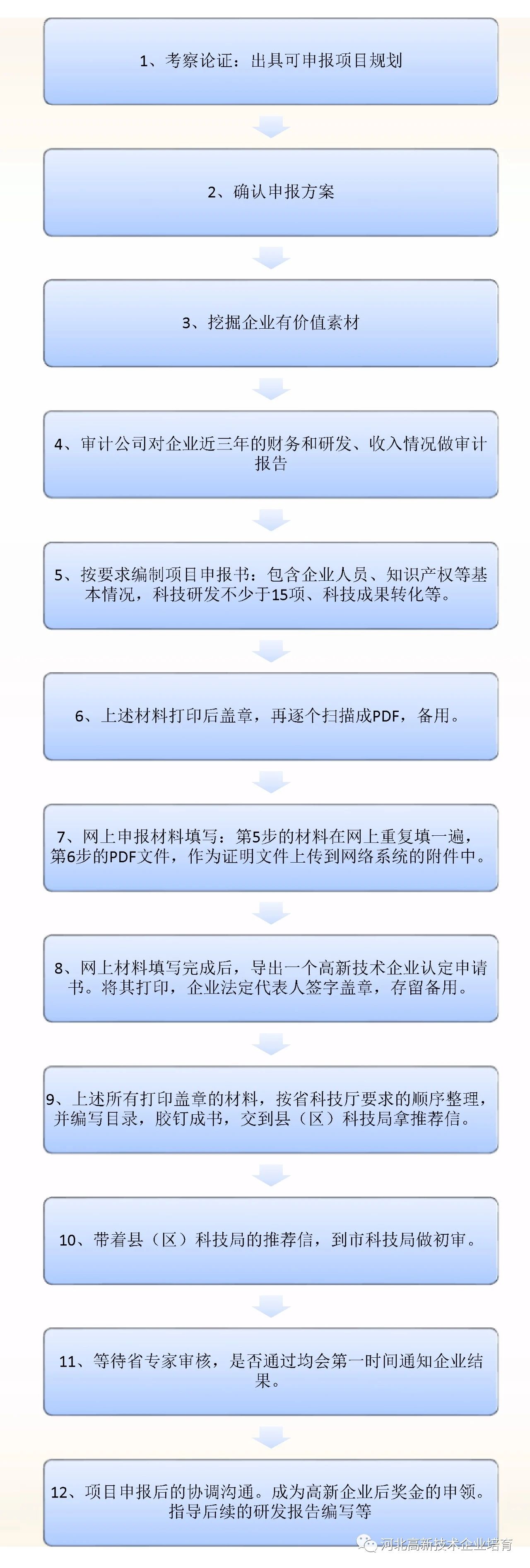 1、考察论证：出具可申报项目规划

2、确认申报方案

3、挖掘企业有价值素材

4、审计公司对企业近三年的财务和研发、收入情况做审计报告

5、按要求编制项目申报书：包含企业人员、知识产权等基本情况，科技研发不少于15项、科技成果转化等。

6、上述材料打印后盖章，再逐个扫描成PDF，备用。

7、网上申报材料填写：第5步的材料在网上重复填一遍，第6步的PDF文件，作为证明文件上传到网络系统的附件中。

8、网上材料填写完成后，导出一个高新技术企业认定申请书。将其打印，企业法定代表人签字盖章，存留备用。

9、上述所有打印盖章的材料，按省科技厅要求的顺序整理，并编写目录，胶钉成书，交到县（区）科技局拿推荐信。

10、带着县（区）科技局的推荐信，到市科技局做初审。

11、等待省专家审核，是否通过均会第一时间通知企业结果。

12、项目申报后的协调沟通。成为高新企业后奖金的申领。指导后续的研发报告编写等

河北高新技术企业培育